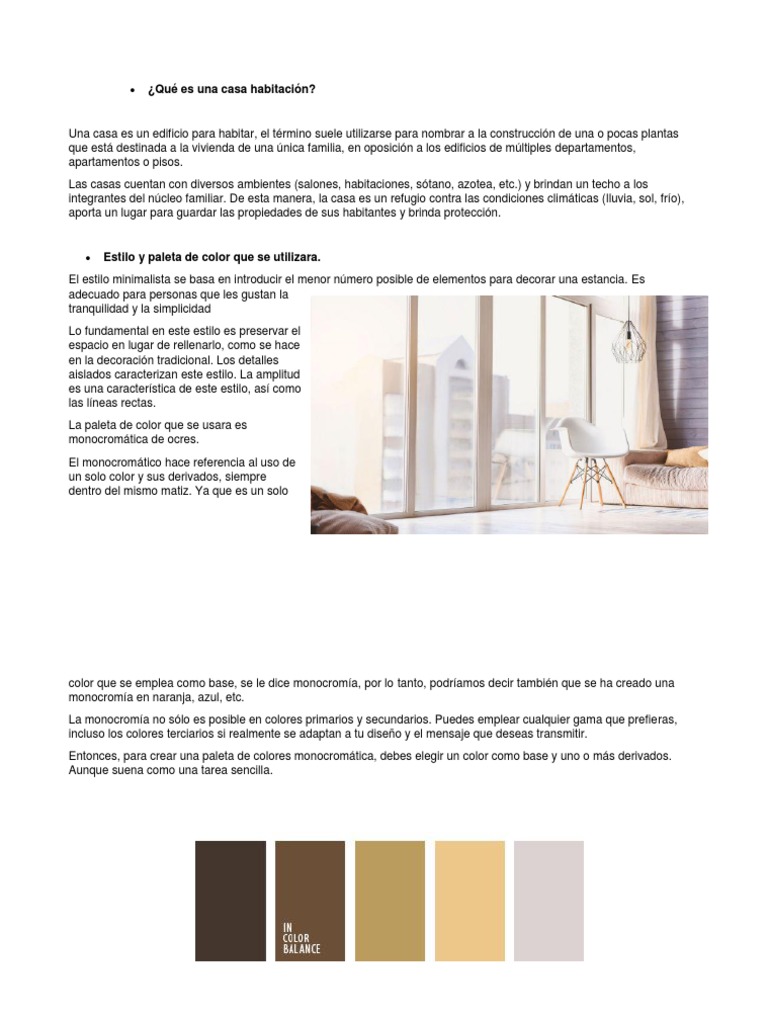 • ¿Qué es una casa habitación?

Una casa es un edificio para habitar, el término suele utilizarse para nombrar a la construcción de una o pocas plantas que está destinada a la vivienda de una única familia, en oposición a los edificios de múltiples departamentos, apartamentos o pisos.

Las casas cuentan con diversos ambientes (salones, habitaciones, sótano, azotea, etc.) y brindan un techo a los integrantes del núcleo familiar. De esta manera, la casa es un refugio contra las condiciones climáticas (lluvia, sol, frío), aporta un lugar para guardar las propiedades de sus habitantes y brinda protección.

• Estilo y paleta de color que se utilizara.

El estilo minimalista se basa en introducir el menor número posible de elementos para decorar una estancia. Es adecuado para personas que les gustan la tranquilidad y la simplicidad

Lo fundamental en este estilo es preservar el espacio en lugar de rellenarlo, como se hace en la decoración tradicional. Los detalles aislados caracterizan este estilo. La amplitud es una característica de este estilo, así como las líneas rectas.

La paleta de color que se usara es monocromática de ocres.

El monocromático hace referencia al uso de un solo color y sus derivados, siempre dentro del mismo matiz. Ya que es un solo

color que se emplea como base, se le dice monocromía, por lo tanto, podríamos decir también que se ha creado una monocromía en naranja, azul, etc.

La monocromía no sólo es posible en colores primarios y secundarios. Puedes emplear cualquier gama que prefieras, incluso los colores terciarios si realmente se adaptan a tu diseño y el mensaje que deseas transmitir.

Entonces, para crear una paleta de colores monocromática, debes elegir un color como base y uno o más derivados. Aunque suena como una tarea sencilla.

IN COLOR BALANCE